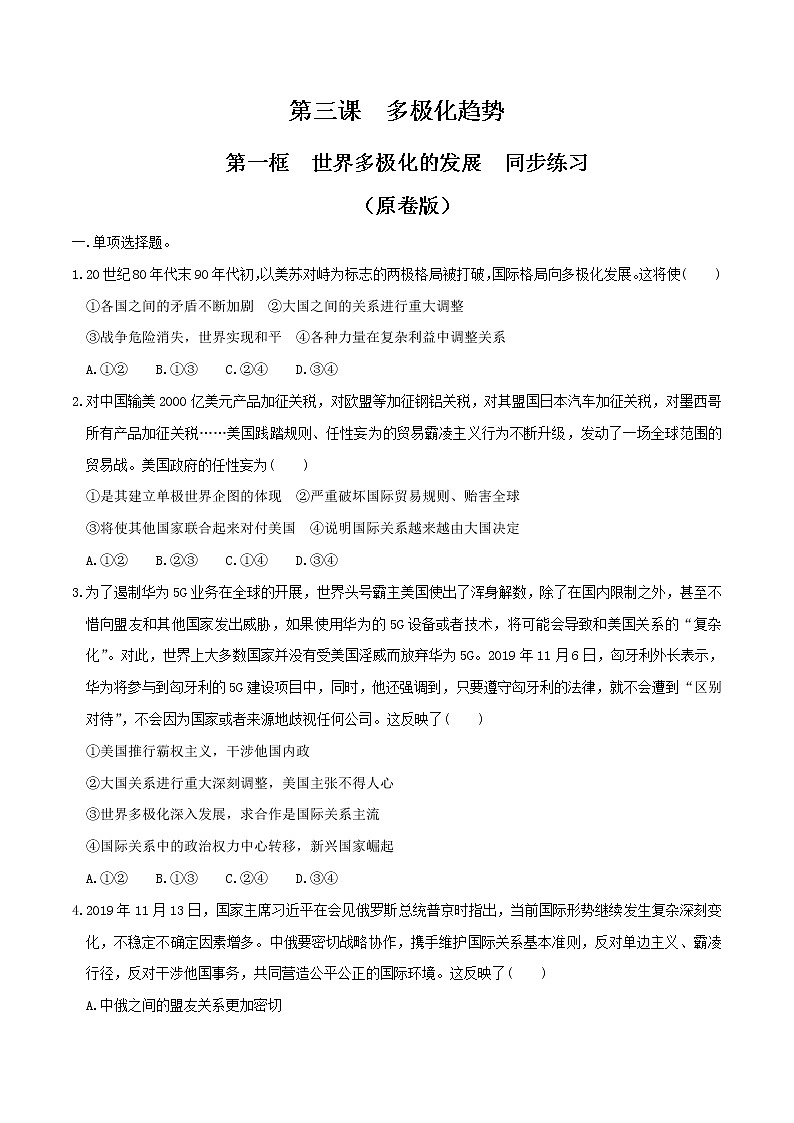 第三课　多极化趋势

第一框　世界多极化的发展　同步练习

（原卷版）

一.单项选择题。

1.20世纪80年代末90年代初,以美苏对峙为标志的两极格局被打破,国际格局向多极化发展。这将使(　　)

①各国之间的矛盾不断加剧　②大国之间的关系进行重大调整

③战争危险消失，世界实现和平　④各种力量在复杂利益中调整关系

A.①②　　B.①③　　C.②④　　D.③④

2.对中国输美2000亿美元产品加征关税，对欧盟等加征钢铝关税，对其盟国日本汽车加征关税，对墨西哥所有产品加征关税……美国践踏规则、任性妄为的贸易霸凌主义行为不断升级，发动了一场全球范围的贸易战。美国政府的任性妄为(　　)

①是其建立单极世界企图的体现　②严重破坏国际贸易规则、贻害全球

③将使其他国家联合起来对付美国　④说明国际关系越来越由大国决定

A.①②　　B.②③　　C.①④　　D.③④

3.为了遏制华为5G业务在全球的开展，世界头号霸主美国使出了浑身解数，除了在国内限制之外，甚至不惜向盟友和其他国家发出威胁，如果使用华为的5G设备或者技术，将可能会导致和美国关系的“复杂化”。对此，世界上大多数国家并没有受美国淫威而放弃华为5G。2019年11月6日，匈牙利外长表示，华为将参与到匈牙利的5G建设项目中，同时，他还强调到，只要遵守匈牙利的法律，就不会遭到“区别对待”，不会因为国家或者来源地歧视任何公司。这反映了(　　)

①美国推行霸权主义，干涉他国内政

②大国关系进行重大深刻调整，美国主张不得人心

③世界多极化深入发展，求合作是国际关系主流

④国际关系中的政治权力中心转移，新兴国家崛起

A.①②　　B.①③　　C.②④　　D.③④

4.2019年11月13日，国家主席习近平在会见俄罗斯总统普京时指出，当前国际形势继续发生复杂深刻变化，不稳定不确定因素增多。中俄要密切战略协作，携手维护国际关系基本准则，反对单边主义、霸凌行径，反对干涉他国事务，共同营造公平公正的国际环境。这反映了(　　)

A.中俄之间的盟友关系更加密切